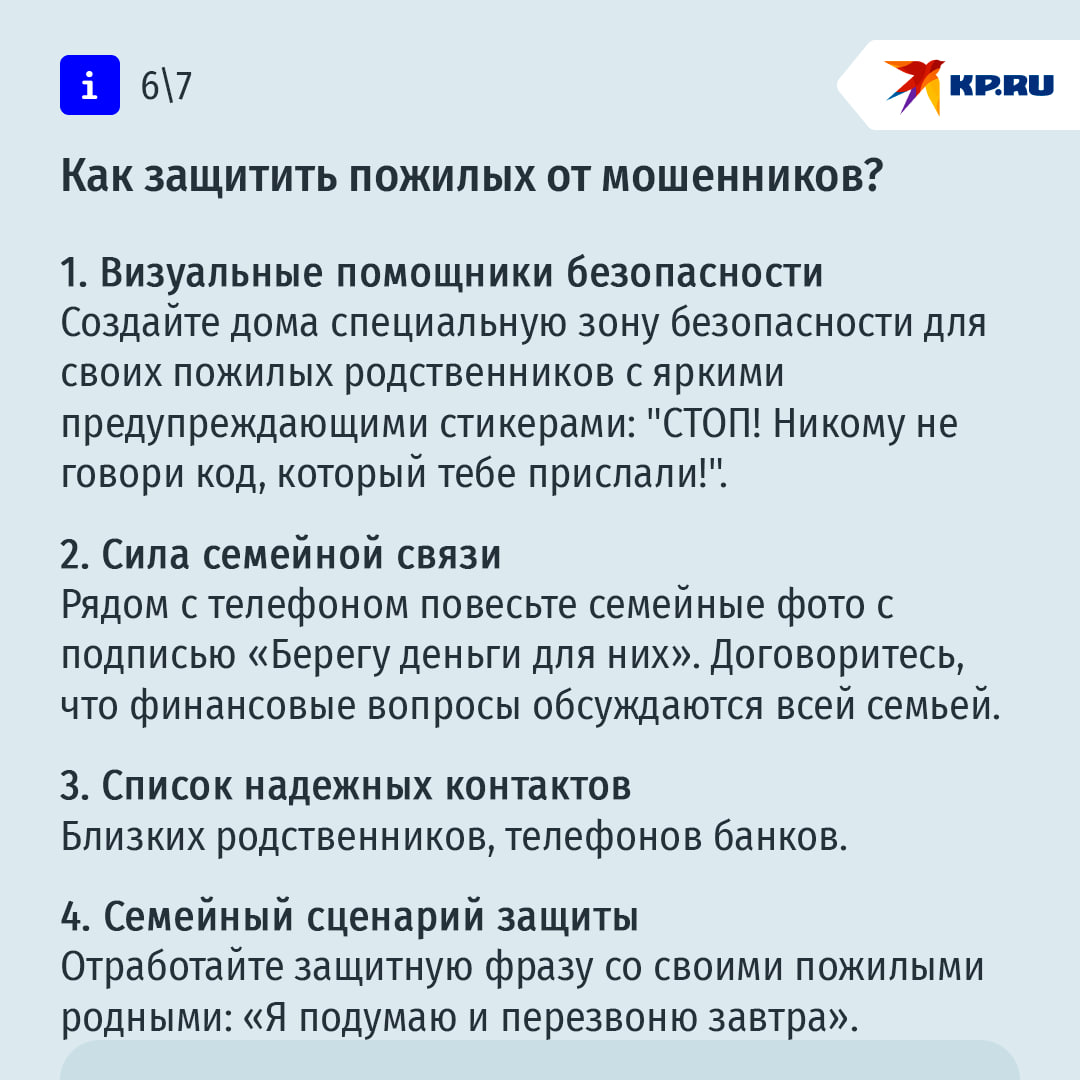 i 6\7

KP.RU

Как защитить пожилых от мошенников?

1. Визуальные помощники безопасности
Создайте дома специальную зону безопасности для своих пожилых родственников с яркими предупреждающими стикерами: "СТОП! Никому не говори код, который тебе прислали!".

2. Сила семейной связи
Рядом с телефоном повесьте семейные фото с подписью «Берегу деньги для них». Договоритесь, что финансовые вопросы обсуждаются всей семьей.

3. Список надежных контактов
Близких родственников, телефонов банков.

4. Семейный сценарий защиты
Отработайте защитную фразу со своими пожилыми родными: «Я подумаю и перезвоню завтра».